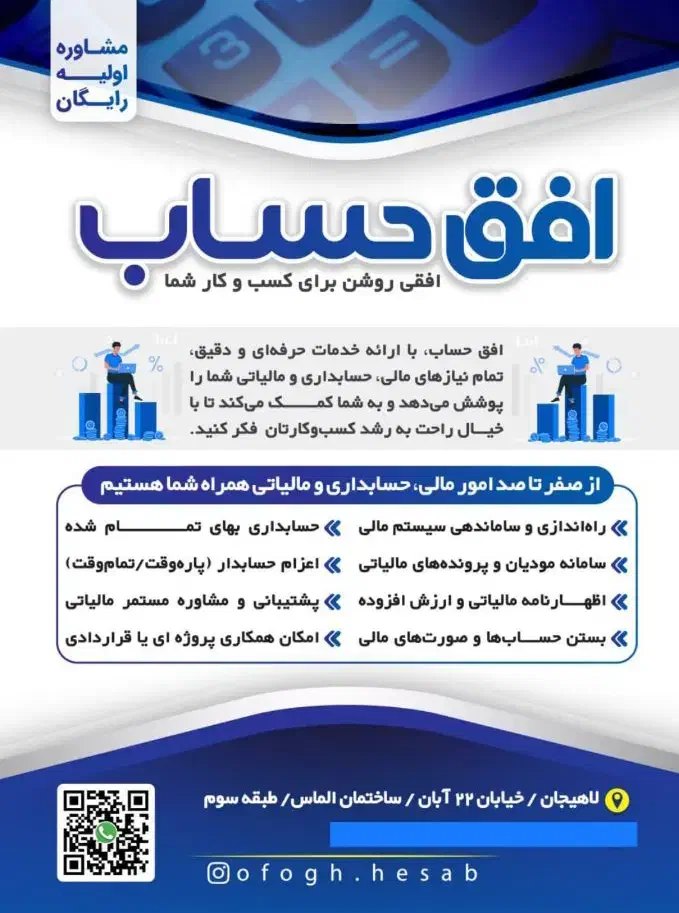 مشاوره اولیه رایگان

افق حساب

افقی روشن برای کسب و کار شما

افق حساب، با ارائه خدمات حرفه‌ای و دقیق، تمام نیازهای مالی، حسابداری و مالیاتی شما را پوشش می‌دهد و به شما کمک می‌کند تا با خیال راحت به رشد کسب‌وکارتان فکر کنید.

از صفر تا صد امور مالی، حسابداری و مالیاتی همراه شما هستیم

راه‌اندازی و ساماندهی سیستم مالی

سامانه مودیان و پرونده‌های مالیاتی

اظهارنامه مالیاتی و ارزش افزوده

بستن حساب‌ها و صورت‌های مالی

حسابداری بهای تمام شده

اعزام حسابدار (پاره‌وقت/تمام‌وقت)

پشتیبانی و مشاوره مستمر مالیاتی

امکان همکاری پروژه ای یا قراردادی

لاهیجان / خیابان ۲۲ آبان / ساختمان الماس / طبقه سوم

ofogh.hesab